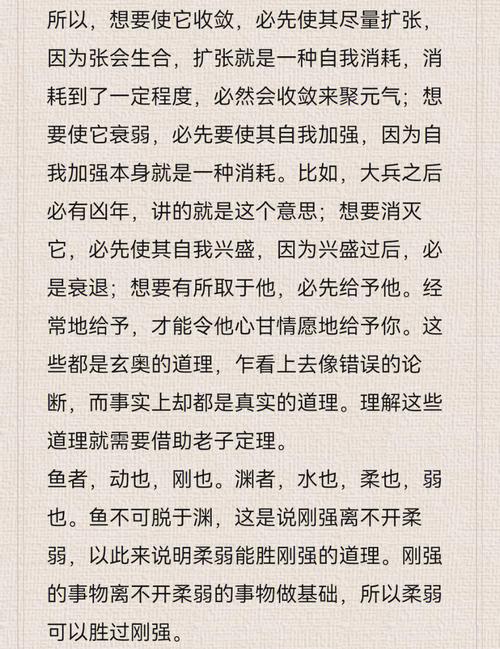 所以，想要使它收敛，必先使其尽量扩张，因为张会生合，扩张就是一种自我消耗，消耗到了一定程度，必然会收敛来聚元气；想要使它衰弱，必先要使其自我加强，因为自我加强本身就是一种消耗。比如，大兵之后必有凶年，讲的就是这个意思；想要消灭它，必先使其自我兴盛，因为兴盛过后，必是衰退；想要有所取于他，必先给予他。经常地给予，才能令他心甘情愿地给予你。这些都是玄奥的道理，乍看上去像错误的论断，而事实上却都是真实的道理。理解这些道理就需要借助老子定理。

鱼者，动也，刚也。渊者，水也，柔也，弱也。鱼不可脱于渊，这是说刚强离不开柔弱，以此来说明柔弱能胜刚强的道理。刚强的事物离不开柔弱的事物做基础，所以柔弱可以胜过刚强。